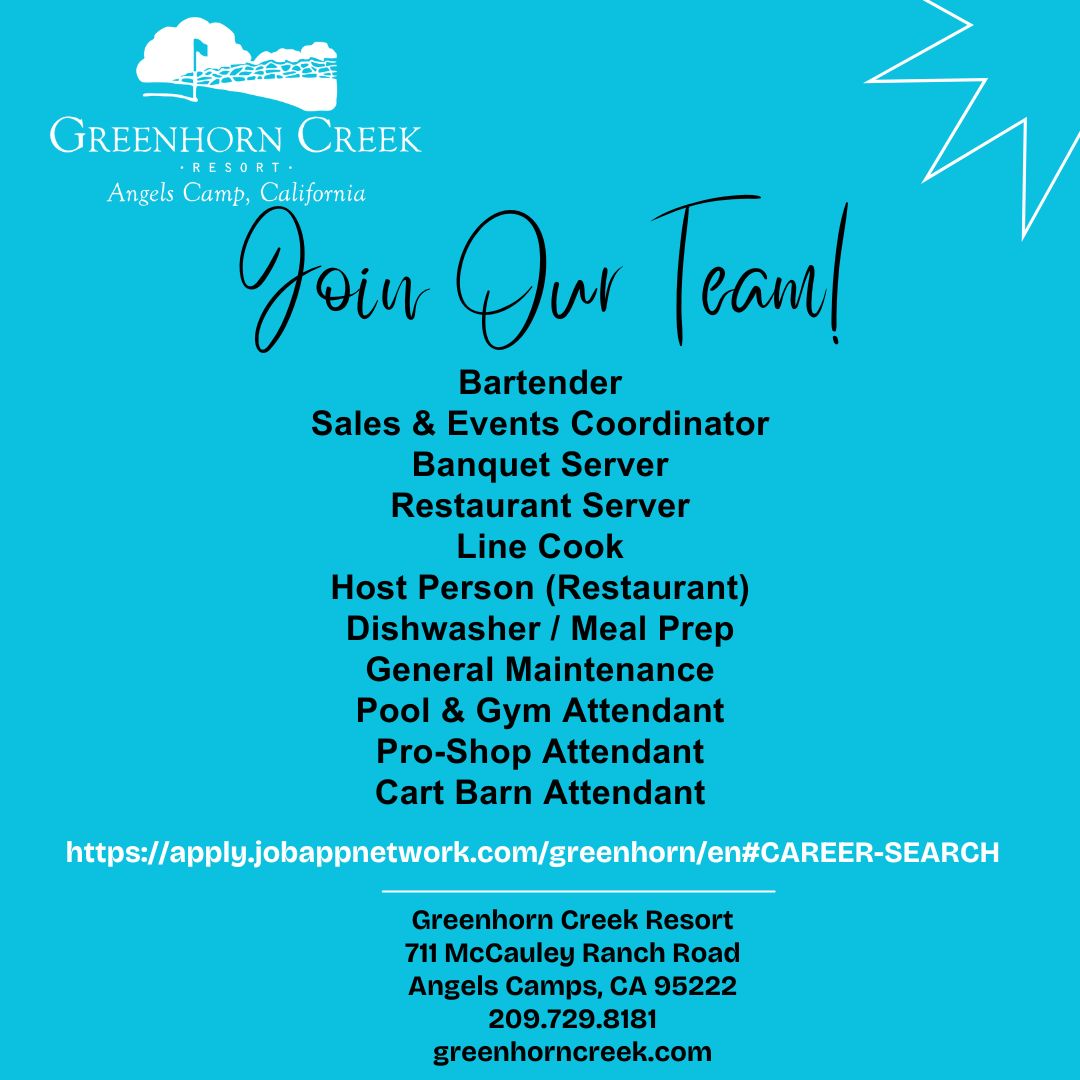 GREENHORN CREEK
· RESORT ·
Angels Camp, California

Join Our Team!

Bartender
Sales & Events Coordinator
Banquet Server
Restaurant Server
Line Cook
Host Person (Restaurant)
Dishwasher / Meal Prep
General Maintenance
Pool & Gym Attendant
Pro-Shop Attendant
Cart Barn Attendant

https://apply.jobappnetwork.com/greenhorn/en#CAREER-SEARCH

Greenhorn Creek Resort
711 McCauley Ranch Road
Angels Camps, CA 95222
209.729.8181
greenhorncreek.com